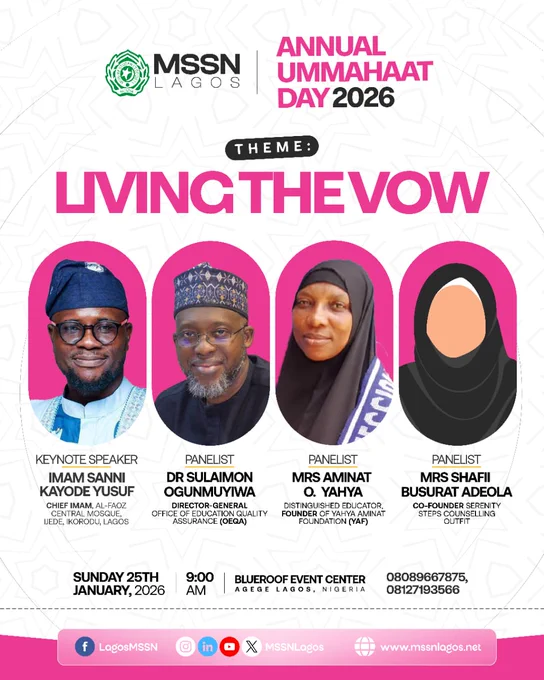 MSSN
LAGOS

ANNUAL
UMMAHAAT
DAY 2026

THEME:

LIVING THE VOW

KEYNOTE SPEAKER
IMAM SANNI KAYODE YUSUF
CHIEF IMAM, AL-FAOZ CENTRAL MOSQUE, IJEDE, IKORODU, LAGOS

PANELIST
DR SULAIMON OGUNMUYIWA
DIRECTOR-GENERAL OFFICE OF EDUCATION QUALITY ASSURANCE (OEQA)

PANELIST
MRS AMINAT O. YAHYA
DISTINGUISHED EDUCATOR, FOUNDER OF YAHYA AMINAT FOUNDATION (YAF)

PANELIST
MRS SHAFII BUSURAT ADEOLA
CO-FOUNDER SERENITY STEPS COUNSELLING OUTFIT

SUNDAY 25TH JANUARY, 2026

9:00 AM

BLUEROOF EVENT CENTER
AGEGE LAGOS, NIGERIA

08089667875,
08127193566

LagosMSSN

MSSNLagos

www.mssnlagos.net